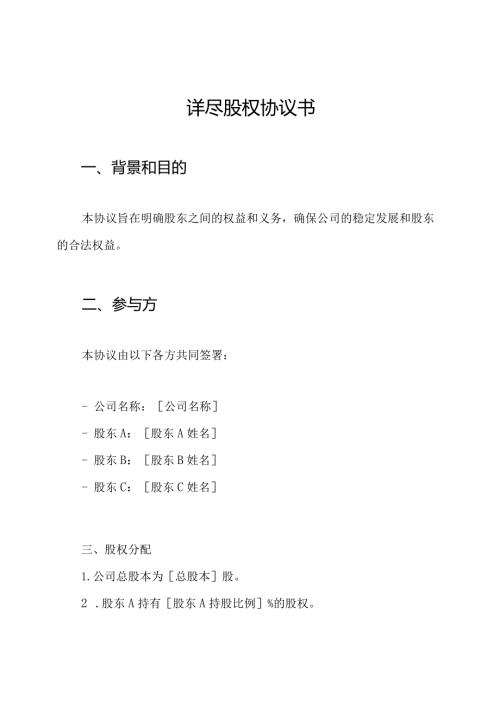 详尽股权协议书

一、背景和目的

本协议旨在明确股东之间的权益和义务，确保公司的稳定发展和股东的合法权益。

二、参与方

本协议由以下各方共同签署：

- 公司名称：［公司名称］
- 股东A：［股东A姓名］
- 股东B：［股东B姓名］
- 股东C：［股东C姓名］

三、股权分配

1.公司总股本为［总股本］股。

2 .股东A持有［股东A持股比例］%的股权。